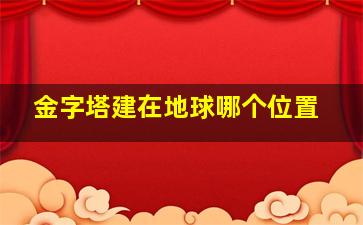 金字塔建在地球哪个位置